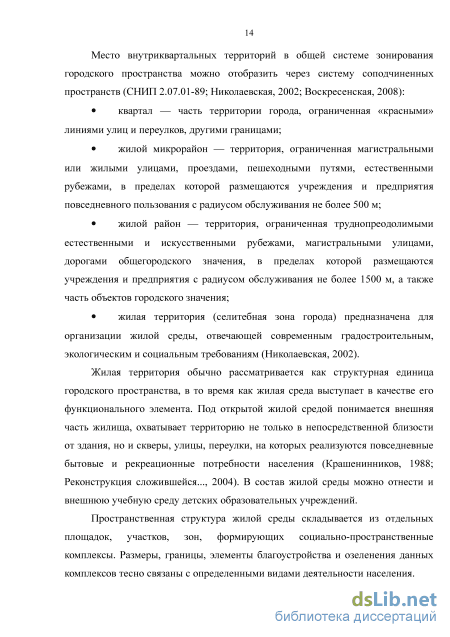 14

Место внутриквартальных территорий в общей системе зонирования городского пространства можно отобразить через систему соподчиненных пространств (СНИП 2.07.01-89; Николаевская, 2002; Воскресенская, 2008):

• квартал — часть территории города, ограниченная «красными» линиями улиц и переулков, другими границами;

• жилой микрорайон — территория, ограниченная магистральными или жилыми улицами, проездами, пешеходными путями, естественными рубежами, в пределах которой размещаются учреждения и предприятия повседневного пользования с радиусом обслуживания не более 500 м;

• жилой район — территория, ограниченная труднопреодолимыми естественными и искусственными рубежами, магистральными улицами, дорогами общегородского значения, в пределах которой размещаются учреждения и предприятия с радиусом обслуживания не более 1500 м, а также часть объектов городского значения;

• жилая территория (селитебная зона города) предназначена для организации жилой среды, отвечающей современным градостроительным, экологическим и социальным требованиям (Николаевская, 2002).

Жилая территория обычно рассматривается как структурная единица городского пространства, в то время как жилая среда выступает в качестве его функционального элемента. Под открытой жилой средой понимается внешняя часть жилища, охватывает территорию не только в непосредственной близости от здания, но и скверы, улицы, переулки, на которых реализуются повседневные бытовые и рекреационные потребности населения (Крашенинников, 1988; Реконструкция сложившейся..., 2004). В состав жилой среды можно отнести и внешнюю учебную среду детских образовательных учреждений.

Пространственная структура жилой среды складывается из отдельных площадок, участков, зон, формирующих социально-пространственные комплексы. Размеры, границы, элементы благоустройства и озеленения данных комплексов тесно связаны с определенными видами деятельности населения.

dsLib.net
библиотека диссертаций